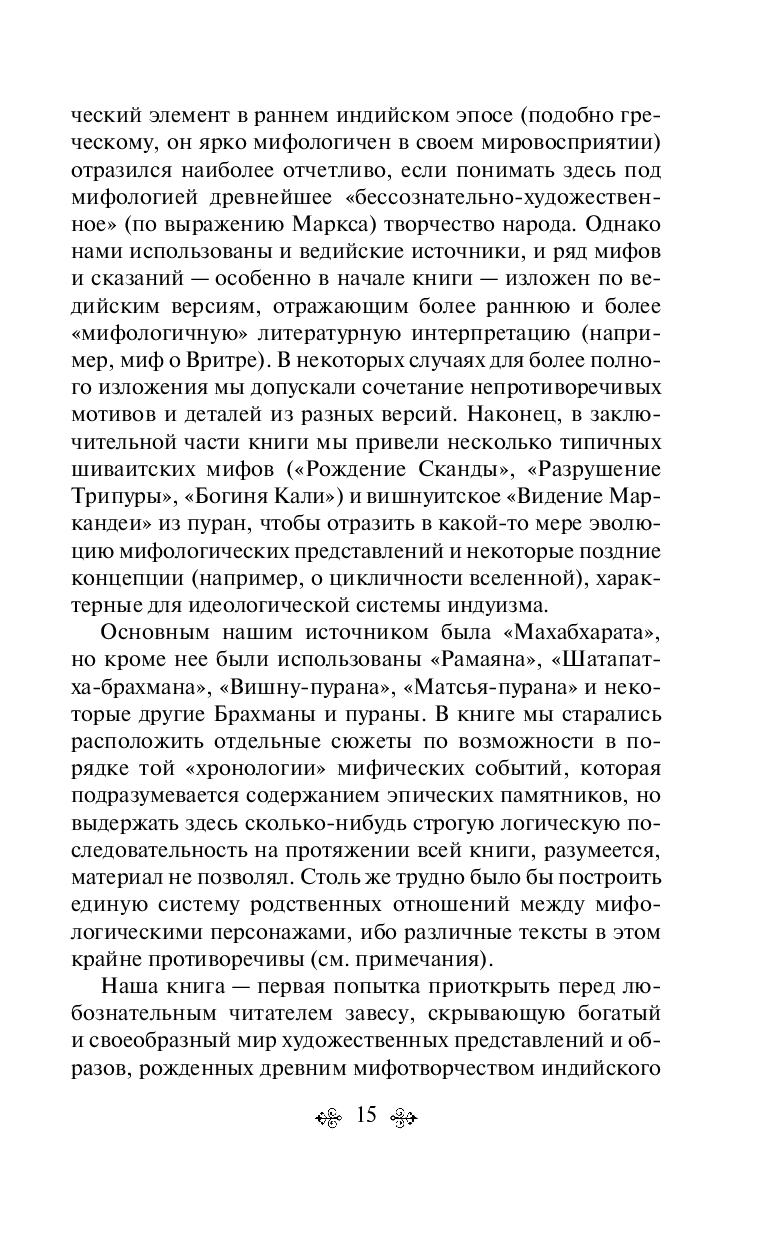 ческий элемент в раннем индийском эпосе (подобно греческому, он ярко мифологичен в своем мировосприятии) отразился наиболее отчетливо, если понимать здесь под мифологией древнейшее «бессознательно-художественное» (по выражению Маркса) творчество народа. Однако нами использованы и ведийские источники, и ряд мифов и сказаний — особенно в начале книги — изложен по ведийским версиям, отражающим более раннюю и более «мифологичную» литературную интерпретацию (например, миф о Вритре). В некоторых случаях для более полного изложения мы допускали сочетание непротиворечивых мотивов и деталей из разных версий. Наконец, в заключительной части книги мы привели несколько типичных шиваитских мифов («Рождение Сканды», «Разрушение Трипуры», «Богиня Кали») и вишнуитское «Видение Маркандеи» из пуран, чтобы отразить в какой-то мере эволюцию мифологических представлений и некоторые поздние концепции (например, о цикличности вселенной), характерные для идеологической системы индуизма.

Основным нашим источником была «Махабхарата», но кроме нее были использованы «Рамаяна», «Шатапатха-брахмана», «Вишну-пурана», «Матсья-пурана» и некоторые другие Брахманы и пураны. В книге мы старались расположить отдельные сюжеты по возможности в порядке той «хронологии» мифических событий, которая подразумевается содержанием эпических памятников, но выдержать здесь сколько-нибудь строгую логическую последовательность на протяжении всей книги, разумеется, материал не позволял. Столь же трудно было бы построить единую систему родственных отношений между мифологическими персонажами, ибо различные тексты в этом крайне противоречивы (см. примечания).

Наша книга — первая попытка приоткрыть перед любознательным читателем завесу, скрывающую богатый и своеобразный мир художественных представлений и образов, рожденных древним мифотворчеством индийского

15